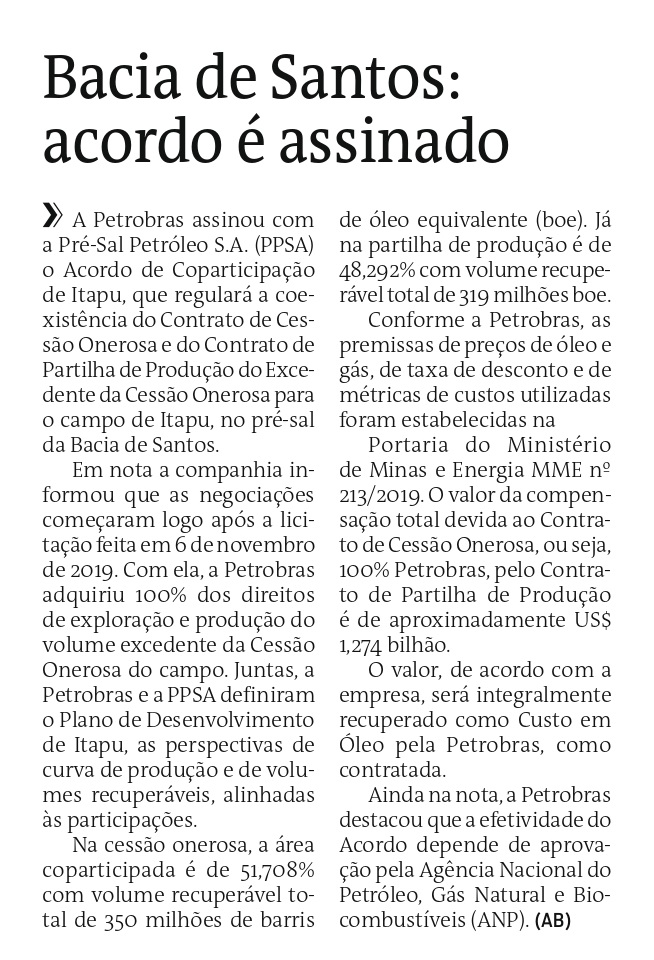 Bacia de Santos: acordo é assinado

» A Petrobras assinou com a Pré-Sal Petróleo S.A. (PPSA) o Acordo de Coparticipação de Itapu, que regulará a coexistência do Contrato de Cessão Onerosa e do Contrato de Partilha de Produção do Excedente da Cessão Onerosa para o campo de Itapu, no pré-sal da Bacia de Santos.

Em nota a companhia informou que as negociações começaram logo após a licitação feita em 6 de novembro de 2019. Com ela, a Petrobras adquiriu 100% dos direitos de exploração e produção do volume excedente da Cessão Onerosa do campo. Juntas, a Petrobras e a PPSA definiram o Plano de Desenvolvimento de Itapu, as perspectivas de curva de produção e de volumes recuperáveis, alinhadas às participações.

Na cessão onerosa, a área coparticipada é de 51,708% com volume recuperável total de 350 milhões de barris de óleo equivalente (boe). Já na partilha de produção é de 48,292% com volume recuperável total de 319 milhões boe.

Conforme a Petrobras, as premissas de preços de óleo e gás, de taxa de desconto e de métricas de custos utilizadas foram estabelecidas na Portaria do Ministério de Minas e Energia MME nº 213/2019. O valor da compensação total devida ao Contrato de Cessão Onerosa, ou seja, 100% Petrobras, pelo Contrato de Partilha de Produção é de aproximadamente US$ 1,274 bilhão.

O valor, de acordo com a empresa, será integralmente recuperado como Custo em Óleo pela Petrobras, como contratada.

Ainda na nota, a Petrobras destacou que a efetividade do Acordo depende de aprovação pela Agência Nacional do Petróleo, Gás Natural e Biocombustíveis (ANP). (AB)